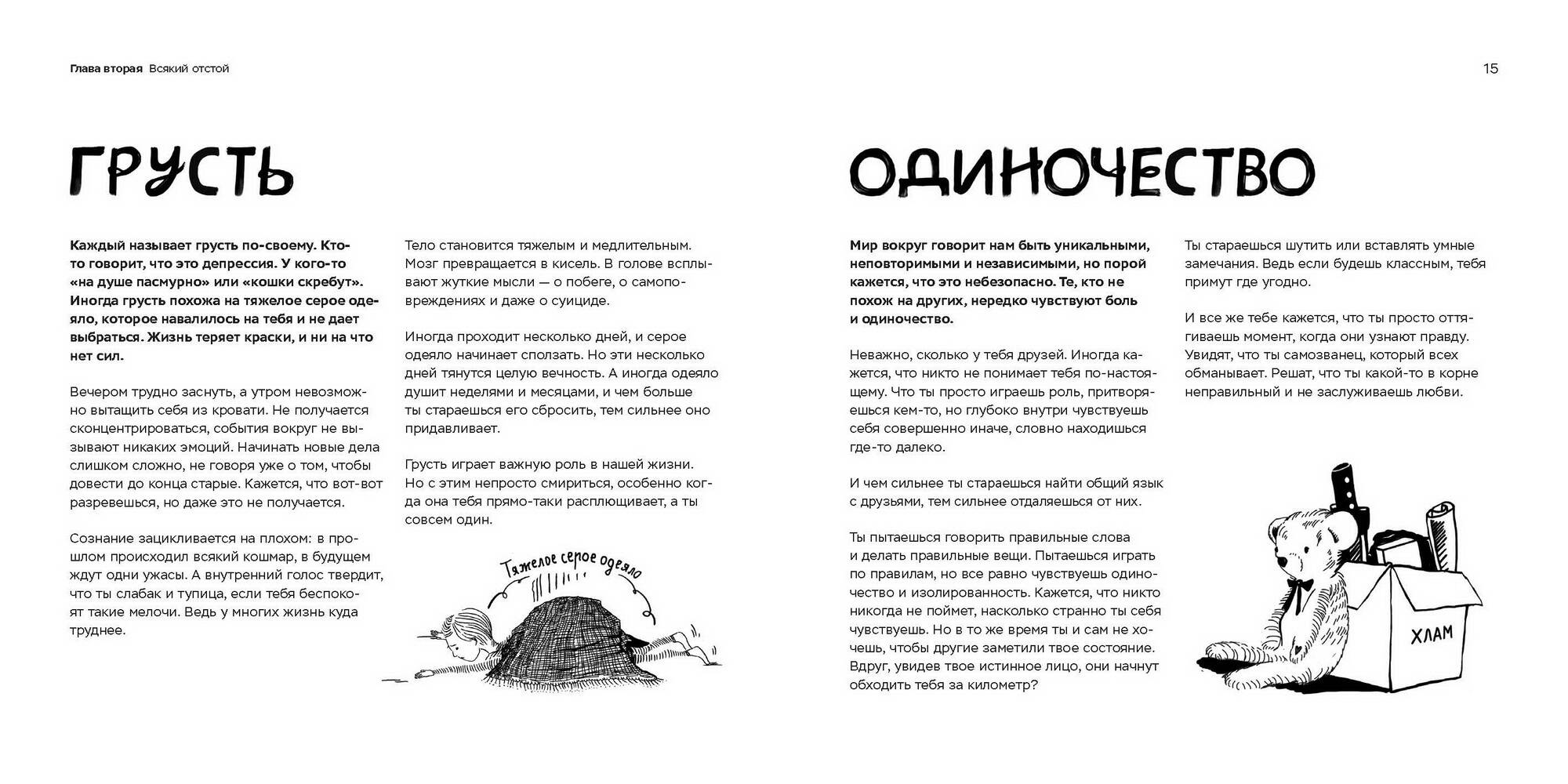 Глава вторая Всякий отстой

15

ГРУСТЬ

Каждый называет грусть по-своему. Кто-то говорит, что это депрессия. У кого-то «на душе пасмурно» или «кошки скребут». Иногда грусть похожа на тяжелое серое одеяло, которое навалилось на тебя и не дает выбраться. Жизнь теряет краски, и ни на что нет сил.

Вечером трудно заснуть, а утром невозможно вытащить себя из кровати. Не получается сконцентрироваться, события вокруг не вызывают никаких эмоций. Начинать новые дела слишком сложно, не говоря уже о том, чтобы довести до конца старые. Кажется, что вот-вот разревешься, но даже это не получается.

Сознание зацикливается на плохом: в прошлом происходил всякий кошмар, в будущем ждут одни ужасы. А внутренний голос твердит, что ты слабак и тупица, если тебя беспокоят такие мелочи. Ведь у многих жизнь куда труднее.

Тело становится тяжелым и медлительным. Мозг превращается в кисель. В голове всплывают жуткие мысли — о побеге, о самоповреждениях и даже о суициде.

Иногда проходит несколько дней, и серое одеяло начинает сползать. Но эти несколько дней тянутся целую вечность. А иногда одеяло душит неделями и месяцами, и чем больше ты стараешься его сбросить, тем сильнее оно придавливает.

Грусть играет важную роль в нашей жизни. Но с этим непросто смириться, особенно когда она тебя прямо-таки расплющивает, а ты совсем один.

Тяжелое серое одеяло

ОДИНОЧЕСТВО

Мир вокруг говорит нам быть уникальными, неповторимыми и независимыми, но порой кажется, что это небезопасно. Те, кто не похож на других, нередко чувствуют боль и одиночество.

Неважно, сколько у тебя друзей. Иногда кажется, что никто не понимает тебя по-настоящему. Что ты просто играешь роль, притворяешься кем-то, но глубоко внутри чувствуешь себя совершенно иначе, словно находишься где-то далеко.

И чем сильнее ты стараешься найти общий язык с друзьями, тем сильнее отдаляешься от них.

Ты пытаешься говорить правильные слова и делать правильные вещи. Пытаешься играть по правилам, но все равно чувствуешь одиночество и изолированность. Кажется, что никто никогда не поймет, насколько странно ты себя чувствуешь. Но в то же время ты и сам не хочешь, чтобы другие заметили твое состояние. Вдруг, увидев твое истинное лицо, они начнут обходить тебя за километр?

Ты стараешься шутить или вставлять умные замечания. Ведь если будешь классным, тебя примут где угодно.

И все же тебе кажется, что ты просто оттягиваешь момент, когда они узнают правду. Увидят, что ты самозванец, который всех обманывает. Решат, что ты какой-то в корне неправильный и не заслуживаешь любви.

ХЛАМ